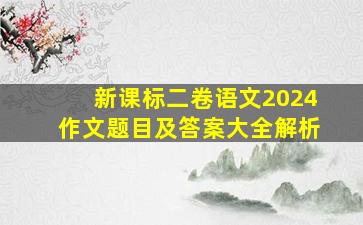 新课标二卷语文2024
作文题目及答案大全解析